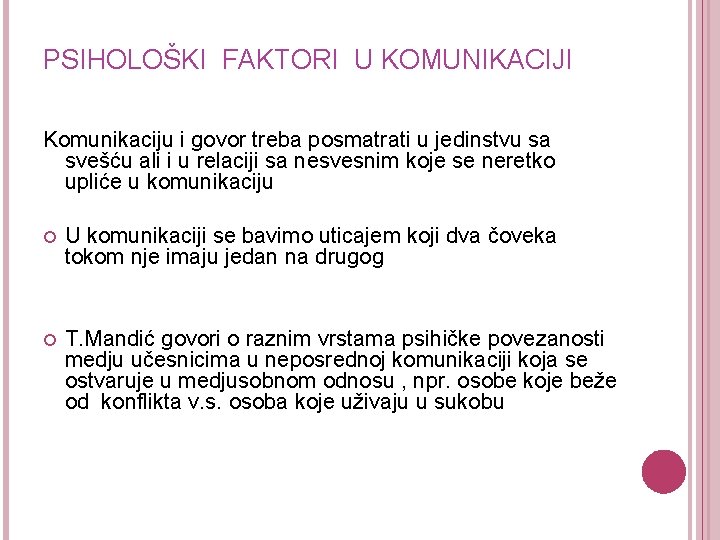 PSIHOLOŠKI FAKTORI U KOMUNIKACIJI

Komunikaciju i govor treba posmatrati u jedinstvu sa svešću ali i u relaciji sa nesvesnim koje se neretko upliće u komunikaciju

U komunikaciji se bavimo uticajem koji dva čoveka tokom nje imaju jedan na drugog

T.Mandić govori o raznim vrstama psihičke povezanosti medju učesnicima u neposrednoj komunikaciji koja se ostvaruje u medjusobnom odnosu , npr. osobe koje beže od konflikta v.s. osoba koje uživaju u sukobu